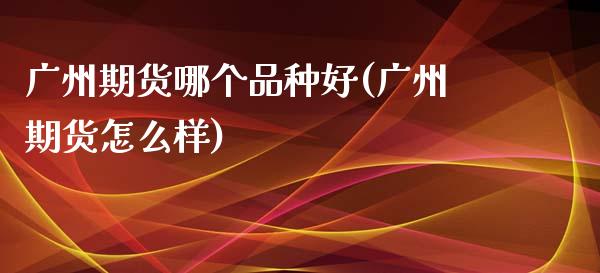 广州期货哪个品种好(广州期货怎么样)